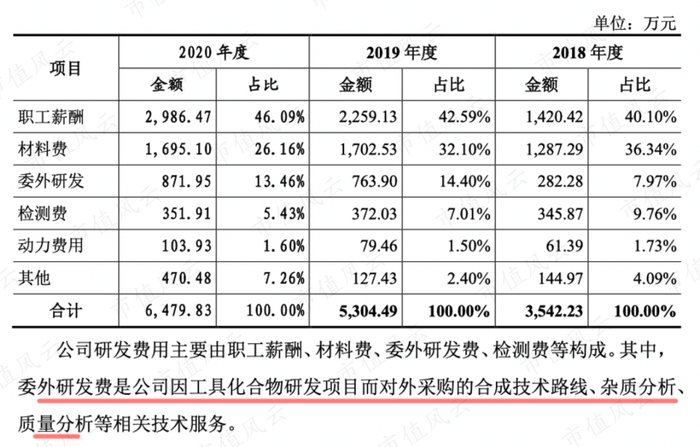 单位：万元

| 项目 | 2020年度 | | 2019年度 | | 2018年度 | |
|---|---|---|---|---|---|---|
| | 金额 | 占比 | 金额 | 占比 | 金额 | 占比 |
| 职工薪酬 | 2,986.47 | 46.09% | 2,259.13 | 42.59% | 1,420.42 | 40.10% |
| 材料费 | 1,695.10 | 26.16% | 1,702.53 | 32.10% | 1,287.29 | 36.34% |
| 委外研发 | 871.95 | 13.46% | 763.90 | 14.40% | 282.28 | 7.97% |
| 检测费 | 351.91 | 5.43% | 372.03 | 7.01% | 345.87 | 9.76% |
| 动力费用 | 103.93 | 1.60% | 79.46 | 1.50% | 61.39 | 1.73% |
| 其他 | 470.48 | 7.26% | 127.43 | 2.40% | 144.97 | 4.09% |
| 合计 | 6,479.83 | 100.00% | 5,304.49 | 100.00% | 3,542.23 | 100.00% |

公司研发费用主要由职工薪酬、材料费、委外研发费、检测费等构成。其中，委外研发费是公司因工具化合物研发项目而对外采购的合成技术路线、杂质分析、质量分析等相关技术服务。

市值风云